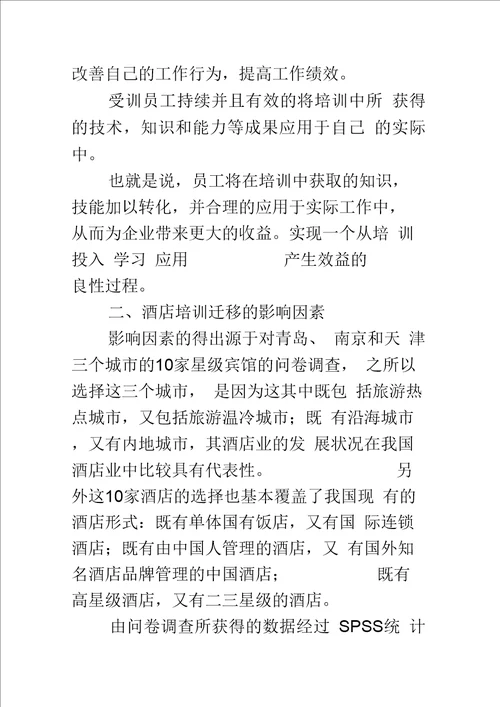 改善自己的工作行为，提高工作绩效。

受训员工持续并且有效的将培训中所 获得的技术，知识和能力等成果应用于自己 的实际中。

也就是说，员工将在培训中获取的知识，技能加以转化，并合理的应用于实际工作中，从而为企业带来更大的收益。实现一个从培 训投入 学习 应用 产生效益的良性过程。

二、酒店培训迁移的影响因素

影响因素的得出源于对青岛、 南京和天 津三个城市的10家星级宾馆的问卷调查， 之所以选择这三个城市， 是因为这其中既包 括旅游热点城市，又包括旅游温冷城市；既 有沿海城市，又有内地城市，其酒店业的发 展状况在我国酒店业中比较具有代表性。 另外这10家酒店的选择也基本覆盖了我国现 有的酒店形式：既有单体国有饭店，又有国 际连锁酒店；既有由中国人管理的酒店，又 有国外知名酒店品牌管理的中国酒店； 既有高星级酒店，又有二三星级的酒店。

由问卷调查所获得的数据经过 SPSS统 计